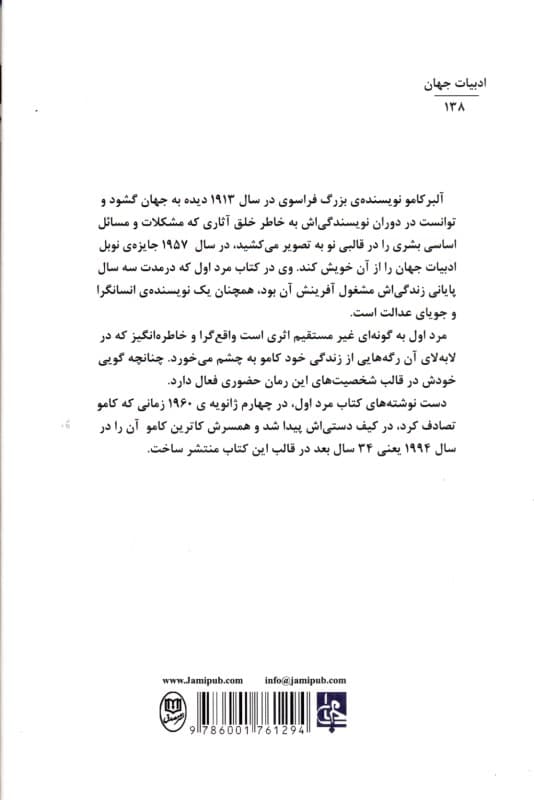 ادبیات جهان
۱۳۸

آلبرکامو نویسنده‌ی بزرگ فراسوی در سال ۱۹۱۳ دیده به جهان گشود و توانست در دوران نویسندگی‌اش به خاطر خلق آثاری که مشکلات و مسائل اساسی بشری را در قالبی نو به تصویر می‌کشید، در سال ۱۹۵۷ جایزه‌ی نوبل ادبیات جهان را از آن خویش کند. وی در کتاب مرد اول که درمدت سه سال پایانی زندگی‌اش مشغول آفرینش آن بود، همچنان یک نویسنده‌ی انسانگرا و جویای عدالت است.

مرد اول به گونه‌ای غیر مستقیم اثری است واقع‌گرا و خاطره‌انگیز که در لابه‌لای آن رگه‌هایی از زندگی خود کامو به چشم می‌خورد. چنانچه گویی خودش در قالب شخصیت‌های این رمان حضوری فعال دارد.

دست نوشته‌های کتاب مرد اول، در چهارم ژانویه ی ۱۹۶۰ زمانی که کامو تصادف کرد، در کیف دستی‌اش پیدا شد و همسرش کاترین کامو آن را در سال ۱۹۹۴ یعنی ۳۴ سال بعد در قالب این کتاب منتشر ساخت.

www.Jamipub.com info@jamipub.com

9 786001 761294